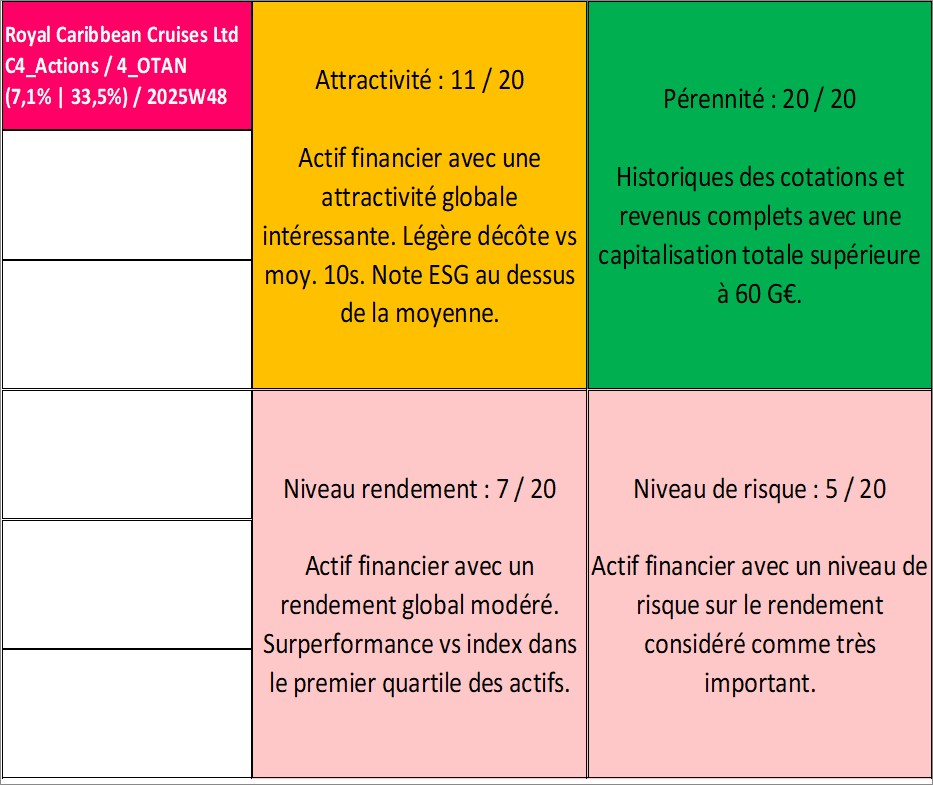 Royal Caribbean Cruises Ltd
C4_Actions / 4_OTAN
(7,1% | 33,5%) / 2025W48

Attractivité : 11 / 20

Actif financier avec une attractivité globale intéressante. Légère décôte vs moy. 10s. Note ESG au dessus de la moyenne.

Pérennité : 20 / 20

Historiques des cotations et revenus complets avec une capitalisation totale supérieure à 60 G€.

Niveau rendement : 7 / 20

Actif financier avec un rendement global modéré. Surperformance vs index dans le premier quartile des actifs.

Niveau de risque : 5 / 20

Actif financier avec un niveau de risque sur le rendement considéré comme très important.